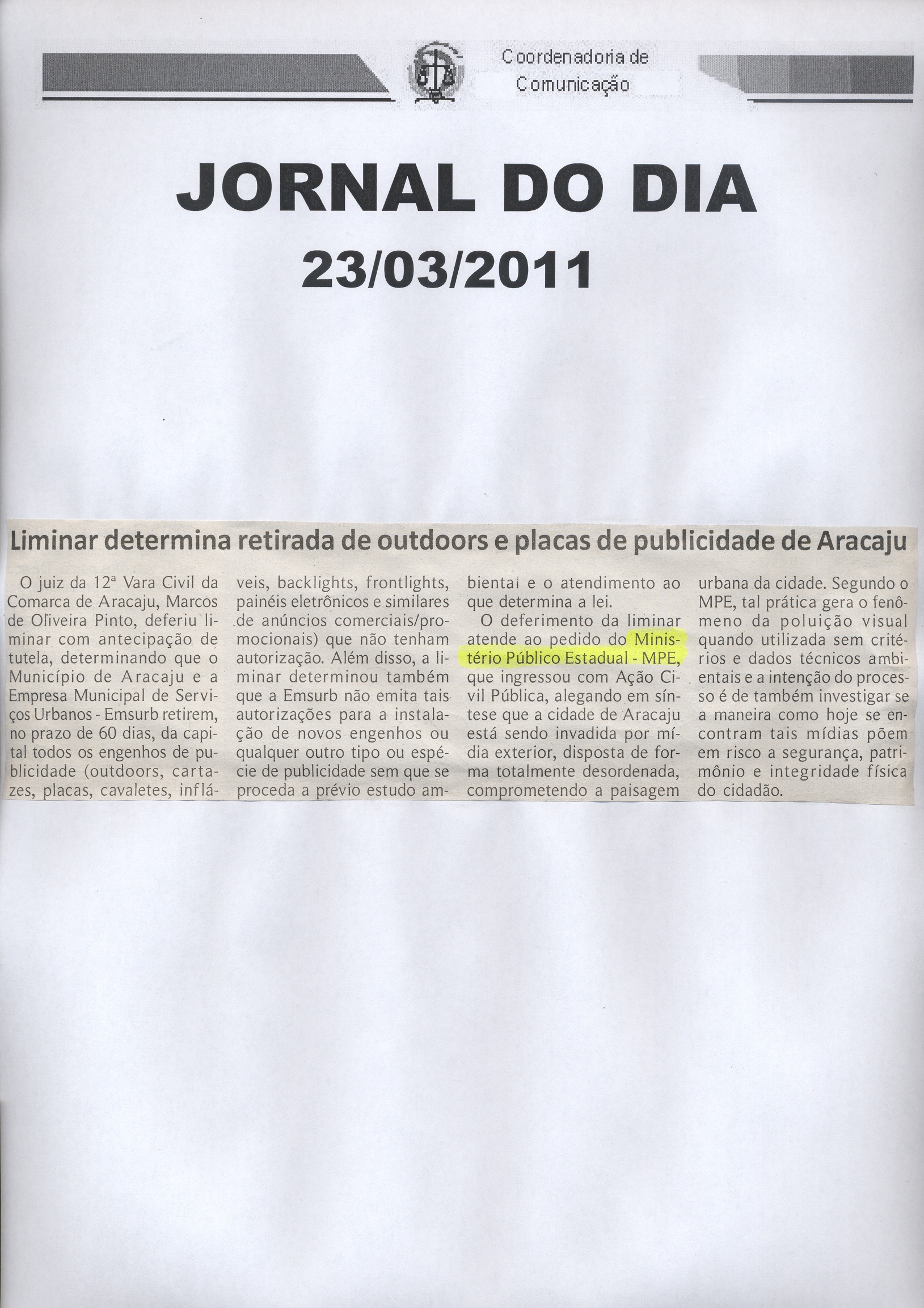 Coordenadoria de
Comunicação

JORNAL DO DIA
23/03/2011

Liminar determina retirada de outdoors e placas de publicidade de Aracaju

O juiz da 12ª Vara Civil da Comarca de Aracaju, Marcos de Oliveira Pinto, deferiu liminar com antecipação de tutela, determinando que o Município de Aracaju e a Empresa Municipal de Serviços Urbanos - Emsurb retirem, no prazo de 60 dias, da capital todos os engenhos de publicidade (outdoors, cartazes, placas, cavaletes, infláveis, backlights, frontlights, painéis eletrônicos e similares de anúncios comerciais/promocionais) que não tenham autorização. Além disso, a liminar determinou também que a Emsurb não emita tais autorizações para a instalação de novos engenhos ou qualquer outro tipo ou espécie de publicidade sem que se proceda a prévio estudo ambiental e o atendimento ao que determina a lei.

O deferimento da liminar atende ao pedido do Ministério Público Estadual - MPE, que ingressou com Ação Civil Pública, alegando em síntese que a cidade de Aracaju está sendo invadida por mídia exterior, disposta de forma totalmente desordenada, comprometendo a paisagem urbana da cidade. Segundo o MPE, tal prática gera o fenômeno da poluição visual quando utilizada sem critérios e dados técnicos ambientais e a intenção do processo é de também investigar se a maneira como hoje se encontram tais mídias põem em risco a segurança, patrimônio e integridade física do cidadão.